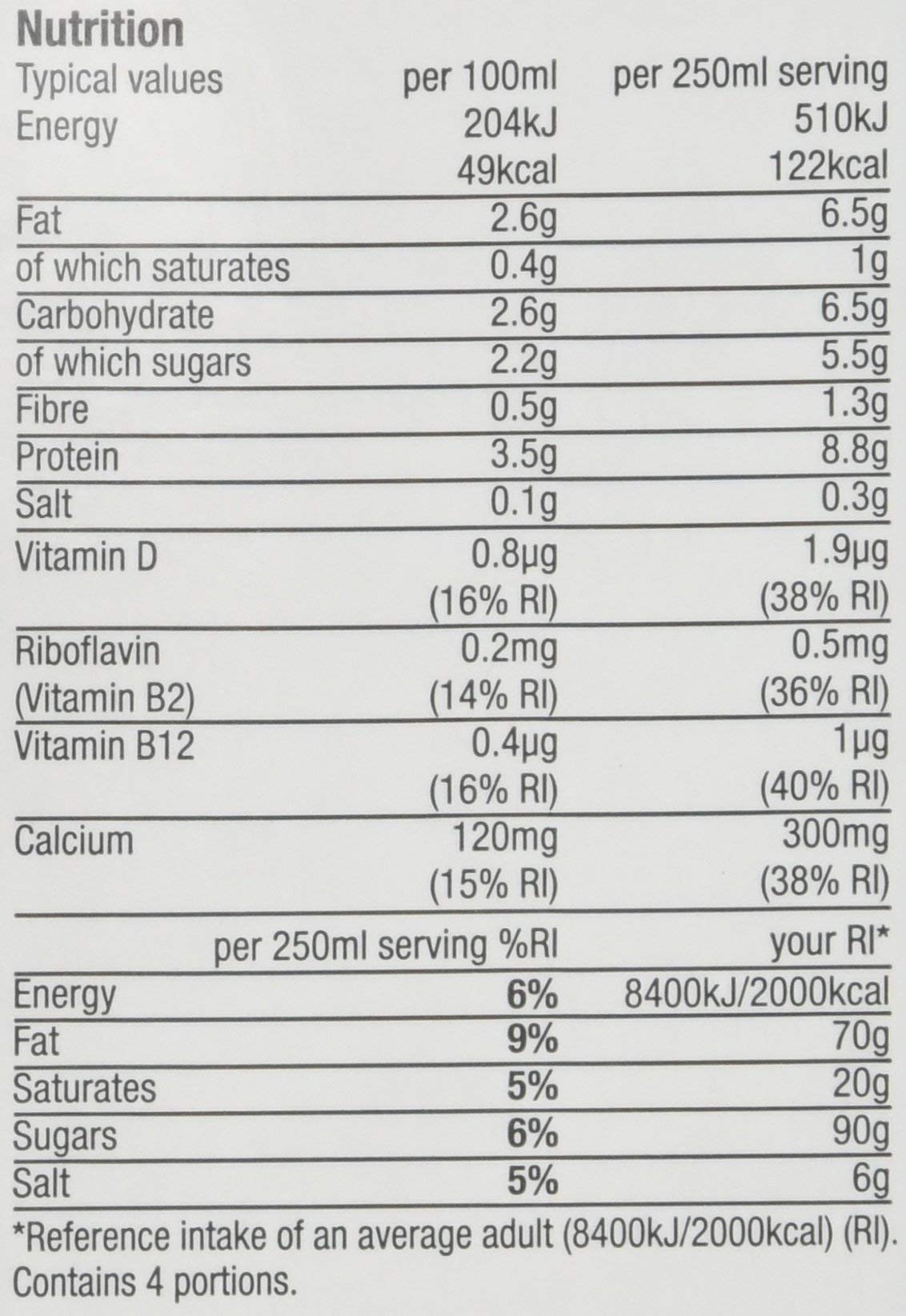 Nutrition

| Typical values | per 100ml | per 250ml serving |
|---|---|---|
| Energy | 204kJ 49kcal | 510kJ 122kcal |
| Fat | 2.6g | 6.5g |
| of which saturates | 0.4g | 1g |
| Carbohydrate | 2.6g | 6.5g |
| of which sugars | 2.2g | 5.5g |
| Fibre | 0.5g | 1.3g |
| Protein | 3.5g | 8.8g |
| Salt | 0.1g | 0.3g |
| Vitamin D | 0.8μg (16% RI) | 1.9μg (38% RI) |
| Riboflavin (Vitamin B2) | 0.2mg (14% RI) | 0.5mg (36% RI) |
| Vitamin B12 | 0.4μg (16% RI) | 1μg (40% RI) |
| Calcium | 120mg (15% RI) | 300mg (38% RI) |

|  | per 250ml serving %RI | your RI* |
|---|---|---|
| Energy | 6% | 8400kJ/2000kcal |
| Fat | 9% | 70g |
| Saturates | 5% | 20g |
| Sugars | 6% | 90g |
| Salt | 5% | 6g |

*Reference intake of an average adult (8400kJ/2000kcal) (RI). Contains 4 portions.